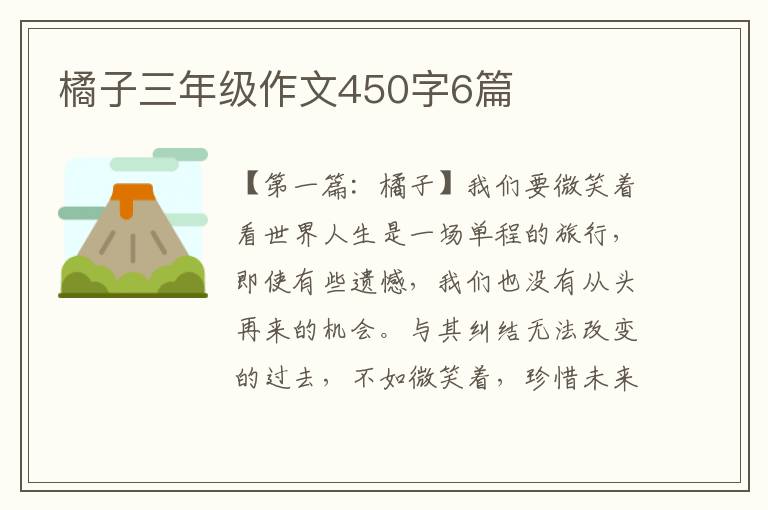 橘子三年级作文450字6篇

【第一篇：橘子】我们要微笑着看世界人生是一场单程的旅行，即使有些遗憾，我们也没有从头再来的机会。与其纠结无法改变的过去，不如微笑着，珍惜未来